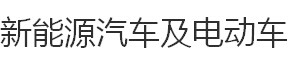 新能源汽车及电动车